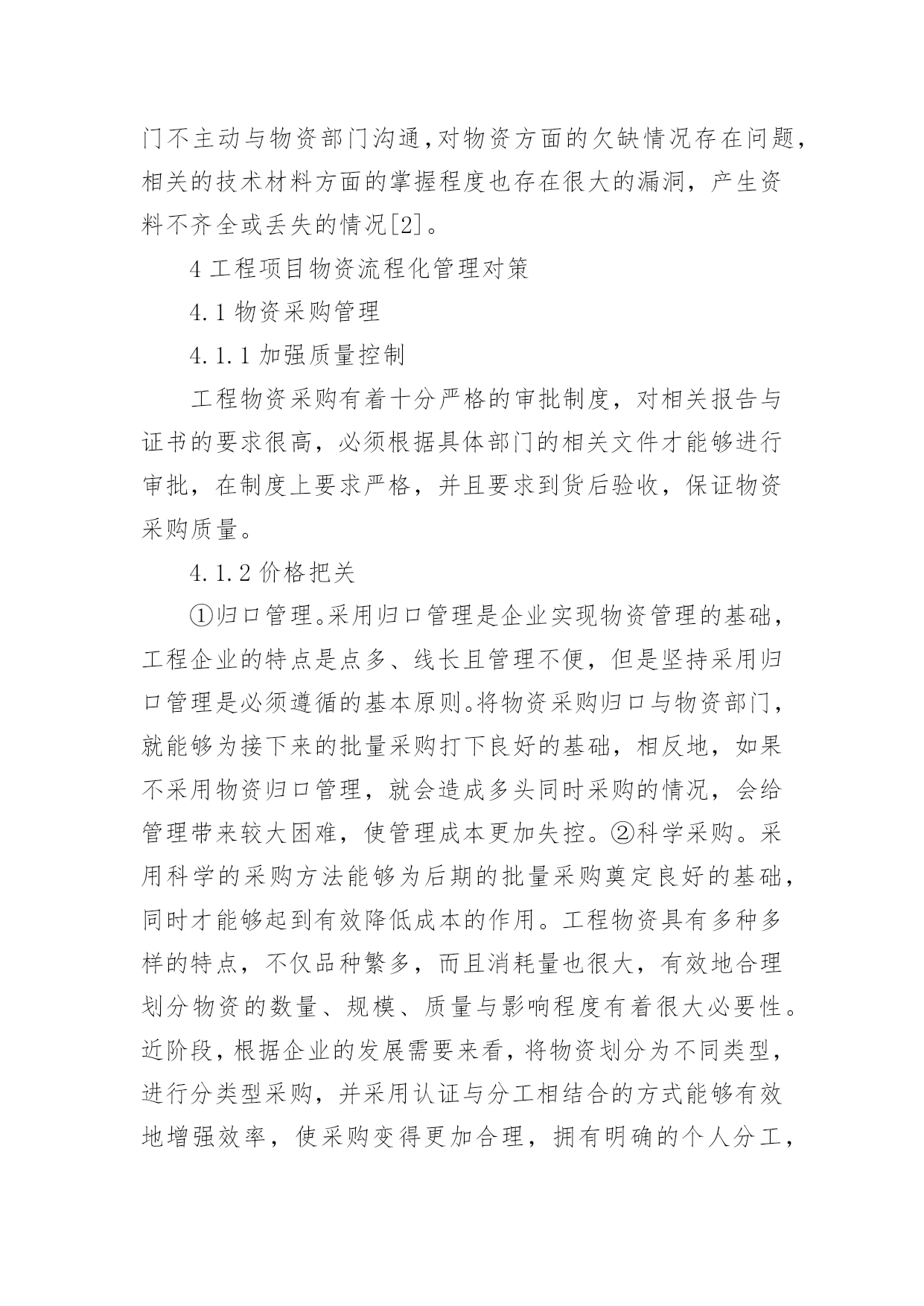 门不主动与物资部门沟通,对物资方面的欠缺情况存在问题,相关的技术材料方面的掌握程度也存在很大的漏洞，产生资料不齐全或丢失的情况[2]。

4 工程项目物资流程化管理对策

4.1 物资采购管理

4.1.1 加强质量控制

工程物资采购有着十分严格的审批制度，对相关报告与证书的要求很高，必须根据具体部门的相关文件才能够进行审批，在制度上要求严格，并且要求到货后验收，保证物资采购质量。

4.1.2 价格把关

①归口管理。采用归口管理是企业实现物资管理的基础,工程企业的特点是点多、线长且管理不便，但是坚持采用归口管理是必须遵循的基本原则。将物资采购归口与物资部门,就能够为接下来的批量采购打下良好的基础，相反地，如果不采用物资归口管理，就会造成多头同时采购的情况，会给管理带来较大困难，使管理成本更加失控。②科学采购。采用科学的采购方法能够为后期的批量采购奠定良好的基础,同时才能够起到有效降低成本的作用。工程物资具有多种多样的特点，不仅品种繁多，而且消耗量也很大，有效地合理划分物资的数量、规模、质量与影响程度有着很大必要性。近阶段,根据企业的发展需要来看,将物资划分为不同类型,进行分类型采购，并采用认证与分工相结合的方式能够有效地增强效率，使采购变得更加合理，拥有明确的个人分工,